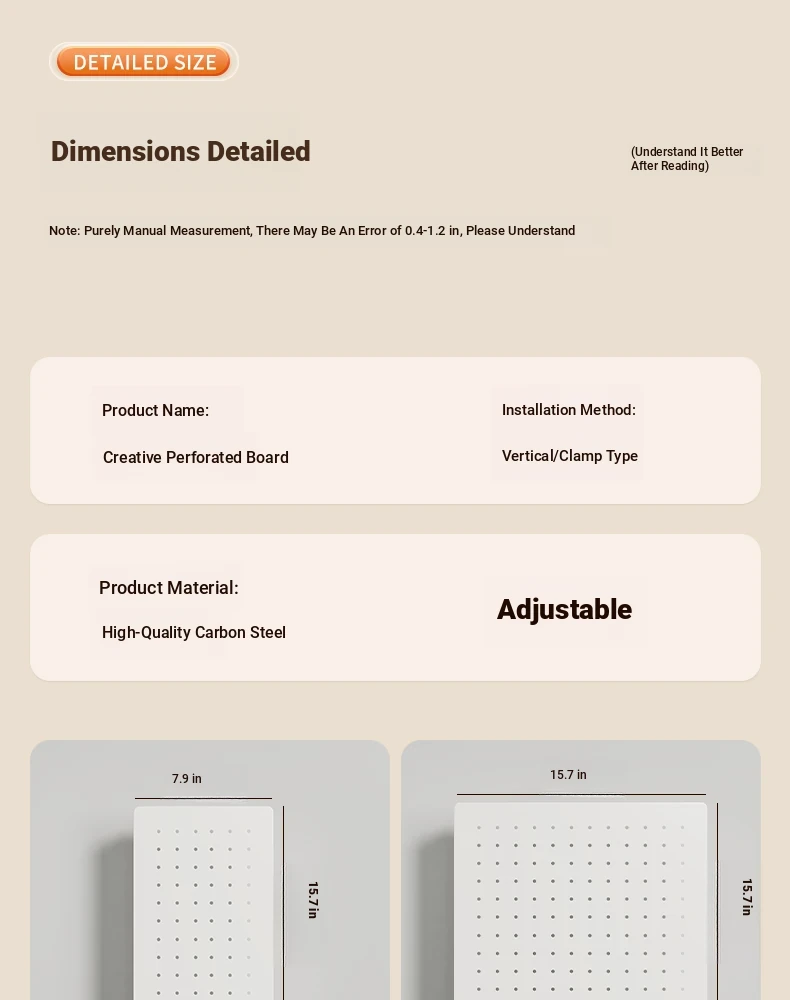 DETAILED SIZE

Dimensions Detailed

(Understand It Better After Reading)

Note: Purely Manual Measurement, There May Be An Error of 0.4-1.2 in, Please Understand

Product Name:

Creative Perforated Board

Installation Method:

Vertical/Clamp Type

Product Material:

High-Quality Carbon Steel

Adjustable

7.9 in

15.7 in

15.7 in

15.7 in